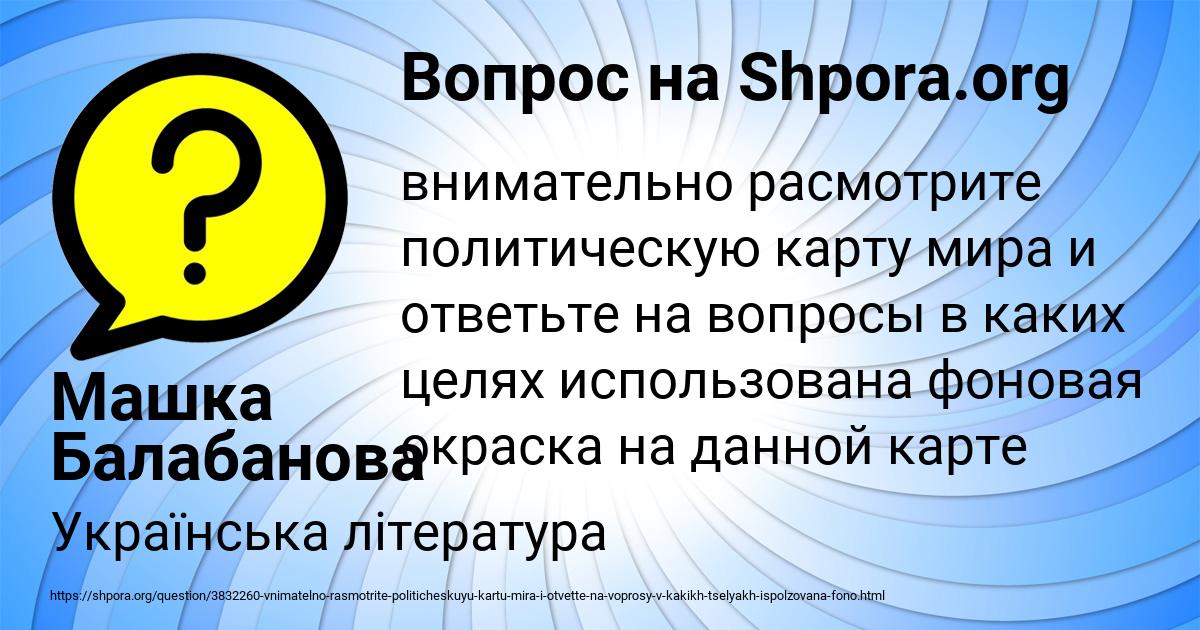 Вопрос на Shpora.org

внимательно расмотрите политическую карту мира и ответьте на вопросы в каких целях использована фоновая окраска на данной карте

Машка Балабанова

Українська література

https://shpora.org/question/3832260-vnimatelno-rasmotrite-politicheskuyu-kartu-mira-i-otvette-na-voprosy-v-kakikh-tselyakh-ispolzovana-fono.html